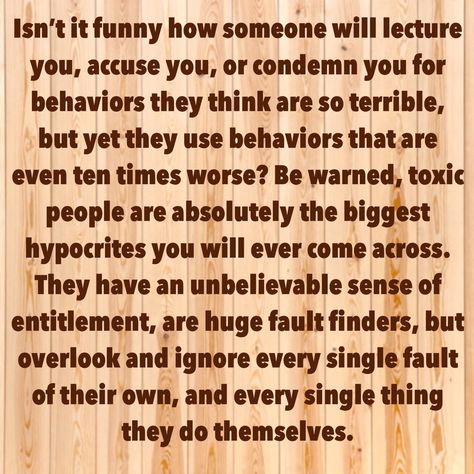 Isn't it funny how someone will lecture you, accuse you, or condemn you for behaviors they think are so terrible, but yet they use behaviors that are even ten times worse? Be warned, toxic people are absolutely the biggest hypocrites you will ever come across. They have an unbelievable sense of entitlement, are huge fault finders, but overlook and ignore every single fault of their own, and every single thing they do themselves.